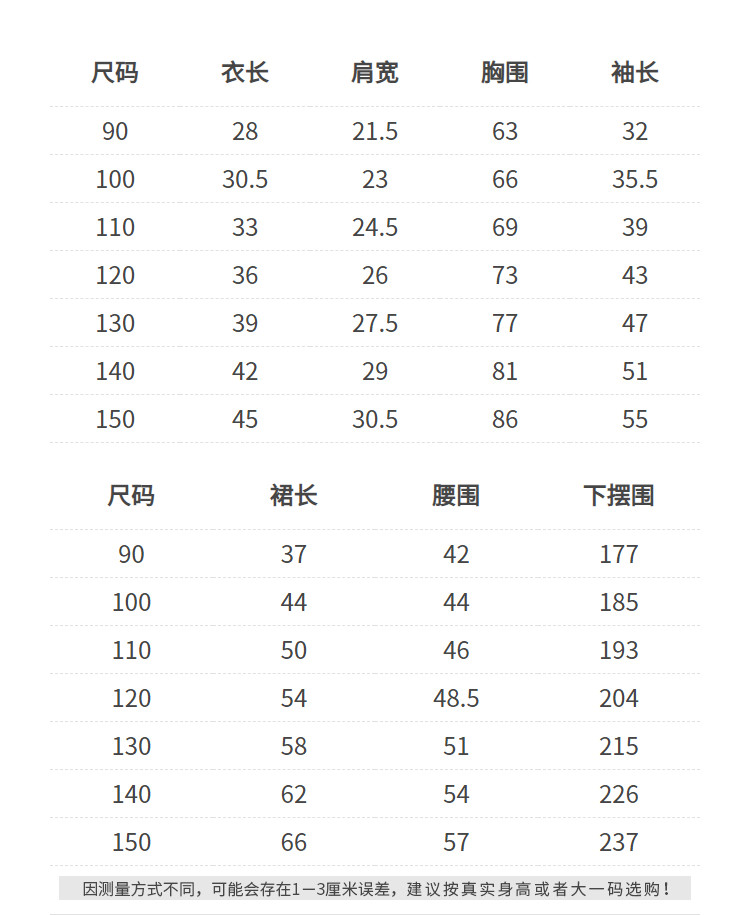 | 尺码 | 衣长 | 肩宽 | 胸围 | 袖长 |
|---|---|---|---|---|
| 90 | 28 | 21.5 | 63 | 32 |
| 100 | 30.5 | 23 | 66 | 35.5 |
| 110 | 33 | 24.5 | 69 | 39 |
| 120 | 36 | 26 | 73 | 43 |
| 130 | 39 | 27.5 | 77 | 47 |
| 140 | 42 | 29 | 81 | 51 |
| 150 | 45 | 30.5 | 86 | 55 |

| 尺码 | 裙长 | 腰围 | 下摆围 |
|---|---|---|---|
| 90 | 37 | 42 | 177 |
| 100 | 44 | 44 | 185 |
| 110 | 50 | 46 | 193 |
| 120 | 54 | 48.5 | 204 |
| 130 | 58 | 51 | 215 |
| 140 | 62 | 54 | 226 |
| 150 | 66 | 57 | 237 |

因测量方式不同，可能会存在1—3厘米误差，建议按真实身高或者大一码选购！